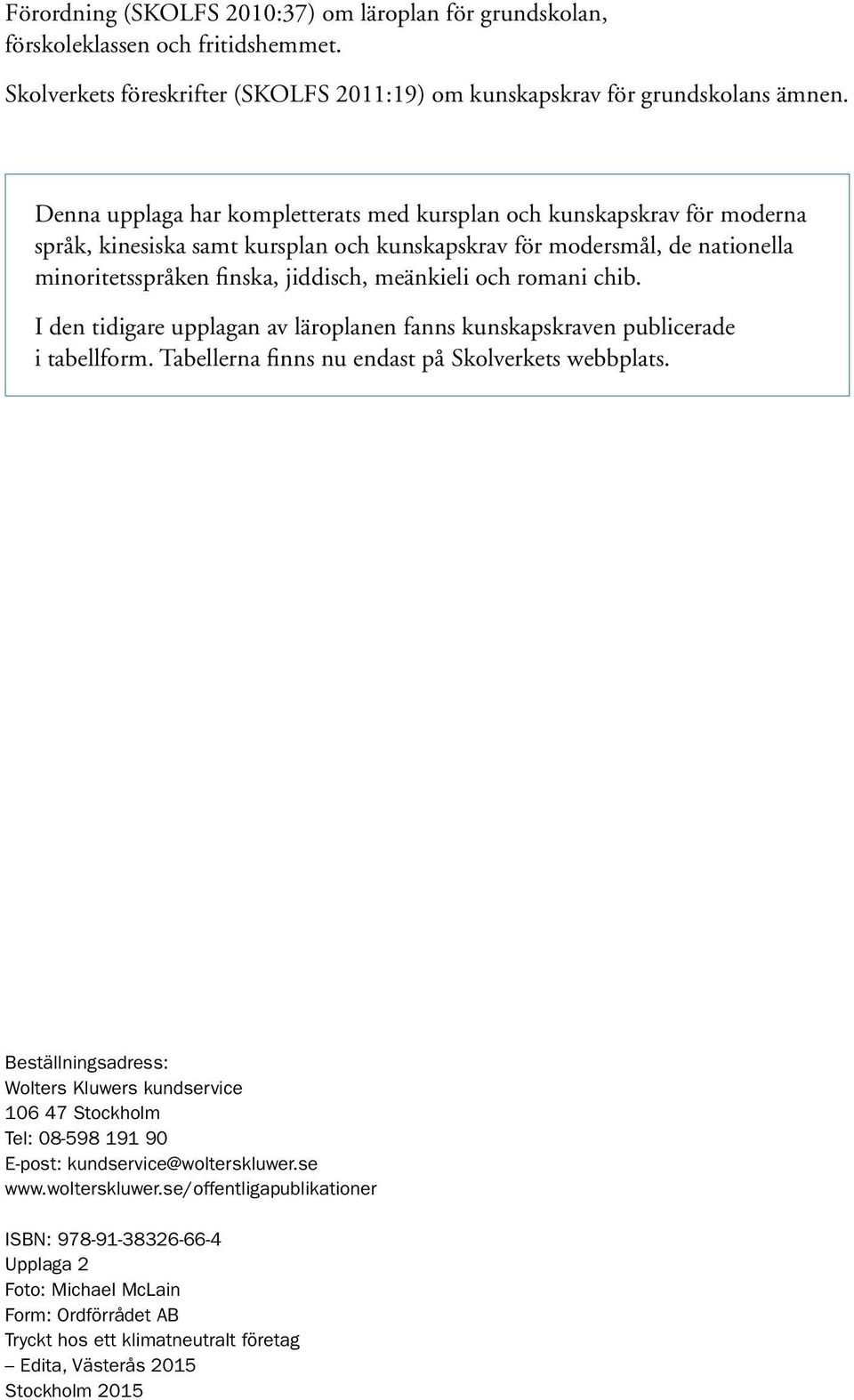 Förordning (SKOLFS 2010:37) om läroplan för grundskolan, förskoleklassen och fritidshemmet.

Skolverkets föreskrifter (SKOLFS 2011:19) om kunskapskrav för grundskolans ämnen.

Denna upplaga har kompletterats med kursplan och kunskapskrav för moderna språk, kinesiska samt kursplan och kunskapskrav för modersmål, de nationella minoritetsspråken finska, jiddisch, meänkieli och romani chib.

I den tidigare upplagan av läroplanen fanns kunskapskraven publicerade i tabellform. Tabellerna finns nu endast på Skolverkets webbplats.

Beställningsadress:
Wolters Kluwers kundservice
106 47 Stockholm
Tel: 08-598 191 90
E-post: kundservice@wolterskluwer.se
www.wolterskluwer.se/offentligapublikationer

ISBN: 978-91-38326-66-4
Upplaga 2
Foto: Michael McLain
Form: Ordförrådet AB
Tryckt hos ett klimatneutralt företag
– Edita, Västerås 2015
Stockholm 2015